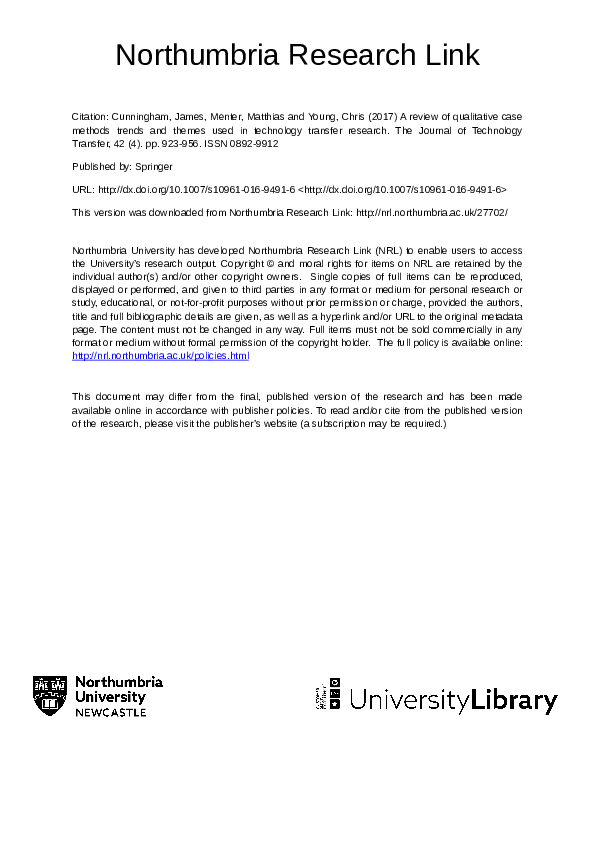 Northumbria Research Link

Citation: Cunningham, James, Menter, Matthias and Young, Chris (2017) A review of qualitative case methods trends and themes used in technology transfer research. The Journal of Technology Transfer, 42 (4). pp. 923-956. ISSN 0892-9912

Published by: Springer

URL: http://dx.doi.org/10.1007/s10961-016-9491-6 <http://dx.doi.org/10.1007/s10961-016-9491-6>

This version was downloaded from Northumbria Research Link: http://nrl.northumbria.ac.uk/27702/

Northumbria University has developed Northumbria Research Link (NRL) to enable users to access the University's research output. Copyright © and moral rights for items on NRL are retained by the individual author(s) and/or other copyright owners. Single copies of full items can be reproduced, displayed or performed, and given to third parties in any format or medium for personal research or study, educational, or not-for-profit purposes without prior permission or charge, provided the authors, title and full bibliographic details are given, as well as a hyperlink and/or URL to the original metadata page. The content must not be changed in any way. Full items must not be sold commercially in any format or medium without formal permission of the copyright holder. The full policy is available online: http://nrl.northumbria.ac.uk/policies.html

This document may differ from the final, published version of the research and has been made available online in accordance with publisher policies. To read and/or cite from the published version of the research, please visit the publisher's website (a subscription may be required.)

Northumbria University NEWCASTLE

UniversityLibrary